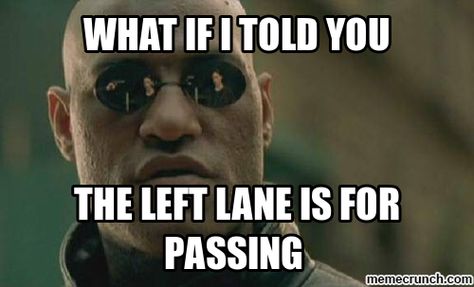 WHAT IF I TOLD YOU

THE LEFT LANE IS FOR PASSING

memecrunch.com